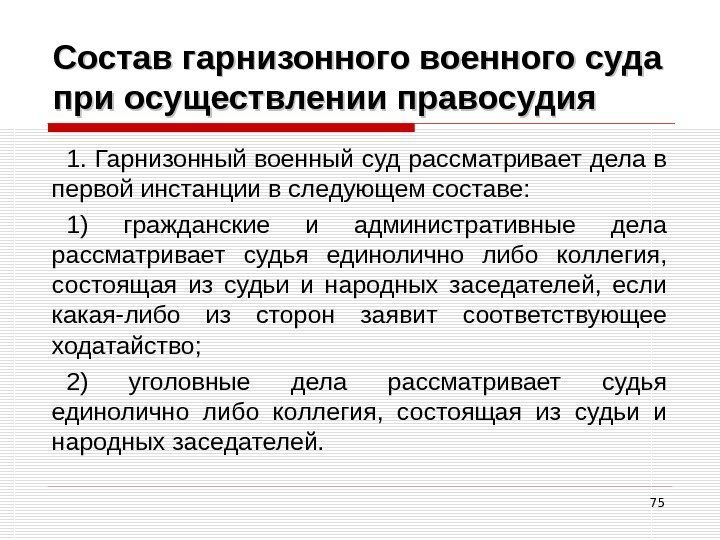 Состав гарнизонного военного суда при осуществлении правосудия

1. Гарнизонный военный суд рассматривает дела в первой инстанции в следующем составе:

1) гражданские и административные дела рассматривает судья единолично либо коллегия, состоящая из судьи и народных заседателей, если какая-либо из сторон заявит соответствующее ходатайство;

2) уголовные дела рассматривает судья единолично либо коллегия, состоящая из судьи и народных заседателей.

75